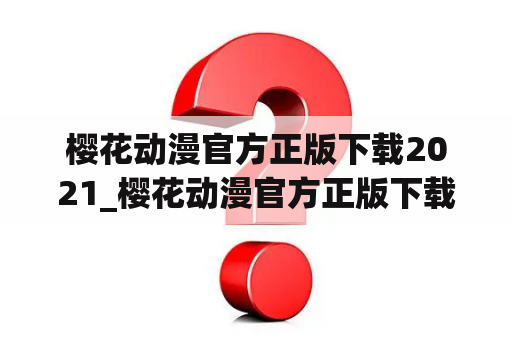 樱花动漫官方正版下载2021_樱花动漫官方正版下载